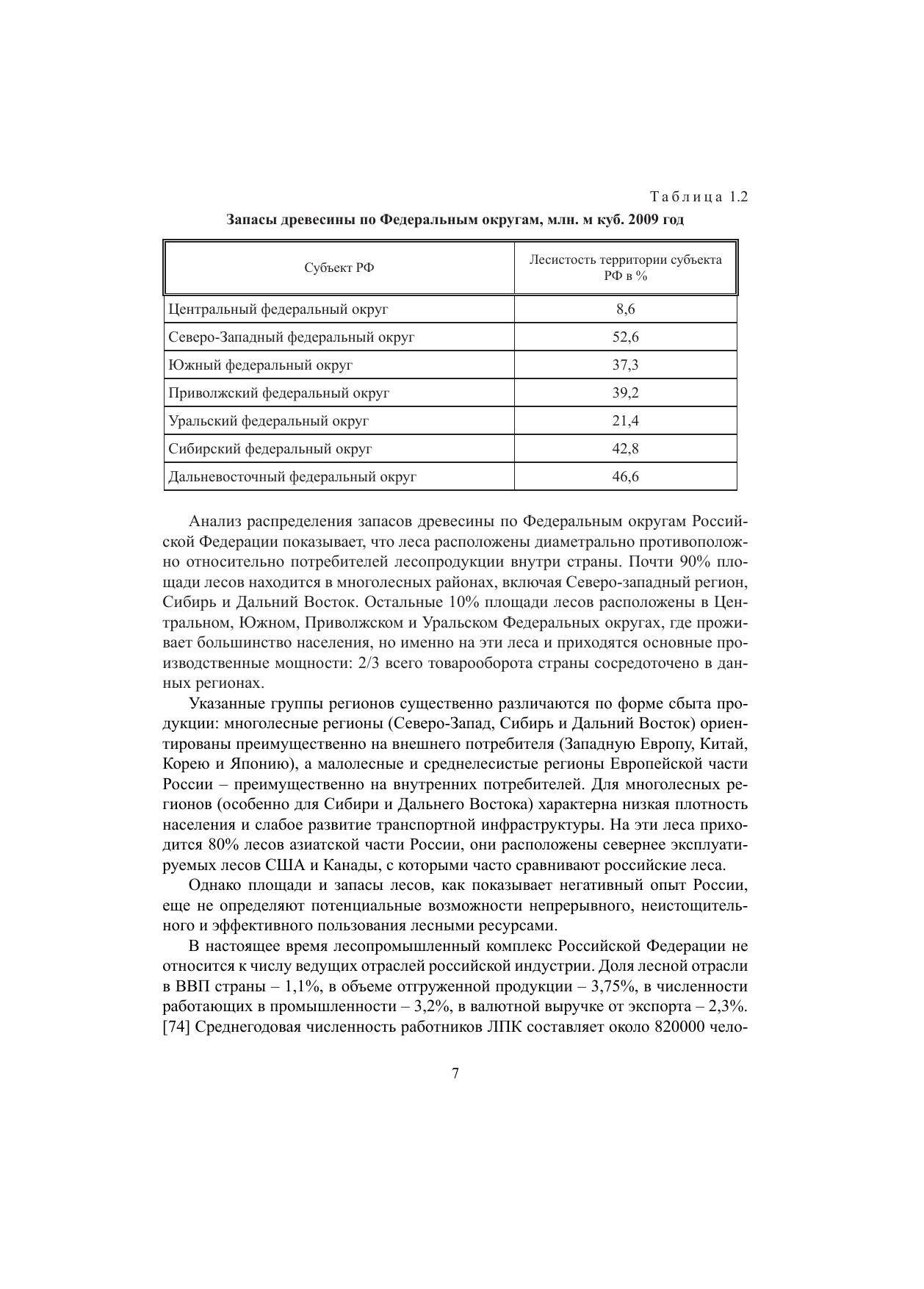 Таблица 1.2

Запасы древесины по Федеральным округам, млн. м куб. 2009 год

| Субъект РФ | Лесистость территории субъекта РФ в % |
|---|---|
| Центральный федеральный округ | 8,6 |
| Северо-Западный федеральный округ | 52,6 |
| Южный федеральный округ | 37,3 |
| Приволжский федеральный округ | 39,2 |
| Уральский федеральный округ | 21,4 |
| Сибирский федеральный округ | 42,8 |
| Дальневосточный федеральный округ | 46,6 |

Анализ распределения запасов древесины по Федеральным округам Российской Федерации показывает, что леса расположены диаметрально противоположно относительно потребителей лесопродукции внутри страны. Почти 90% площади лесов находится в многолесных районах, включая Северо-западный регион, Сибирь и Дальний Восток. Остальные 10% площади лесов расположены в Центральном, Южном, Приволжском и Уральском Федеральных округах, где проживает большинство населения, но именно на эти леса и приходятся основные производственные мощности: 2/3 всего товарооборота страны сосредоточено в данных регионах.

Указанные группы регионов существенно различаются по форме сбыта продукции: многолесные регионы (Северо-Запад, Сибирь и Дальний Восток) ориентированы преимущественно на внешнего потребителя (Западную Европу, Китай, Корею и Японию), а малолесные и среднелесистые регионы Европейской части России – преимущественно на внутренних потребителей. Для многолесных регионов (особенно для Сибири и Дальнего Востока) характерна низкая плотность населения и слабое развитие транспортной инфраструктуры. На эти леса приходится 80% лесов азиатской части России, они расположены севернее эксплуатируемых лесов США и Канады, с которыми часто сравнивают российские леса.

Однако площади и запасы лесов, как показывает негативный опыт России, еще не определяют потенциальные возможности непрерывного, неистощительного и эффективного пользования лесными ресурсами.

В настоящее время лесопромышленный комплекс Российской Федерации не относится к числу ведущих отраслей российской индустрии. Доля лесной отрасли в ВВП страны – 1,1%, в объеме отгруженной продукции – 3,75%, в численности работающих в промышленности – 3,2%, в валютной выручке от экспорта – 2,3%. [74] Среднегодовая численность работников ЛПК составляет около 820000 чело-

7